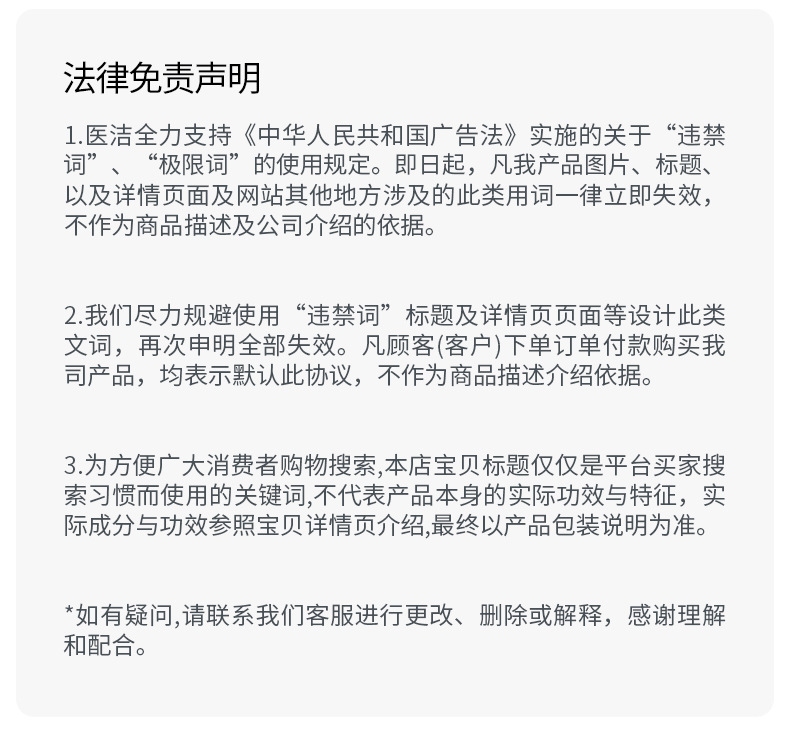 法律免责声明

1.医洁全力支持《中华人民共和国广告法》实施的关于“违禁词”、“极限词”的使用规定。即日起，凡我产品图片、标题、以及详情页面及网站其他地方涉及的此类用词一律立即失效，不作为商品描述及公司介绍的依据。

2.我们尽力规避使用“违禁词”标题及详情页页面等设计此类文词，再次申明全部失效。凡顾客(客户)下单订单付款购买我司产品，均表示默认此协议，不作为商品描述介绍依据。

3.为方便广大消费者购物搜索,本店宝贝标题仅仅是平台买家搜索习惯而使用的关键词,不代表产品本身的实际功效与特征，实际成分与功效参照宝贝详情页介绍,最终以产品包装说明为准。

*如有疑问,请联系我们客服进行更改、删除或解释，感谢理解和配合。